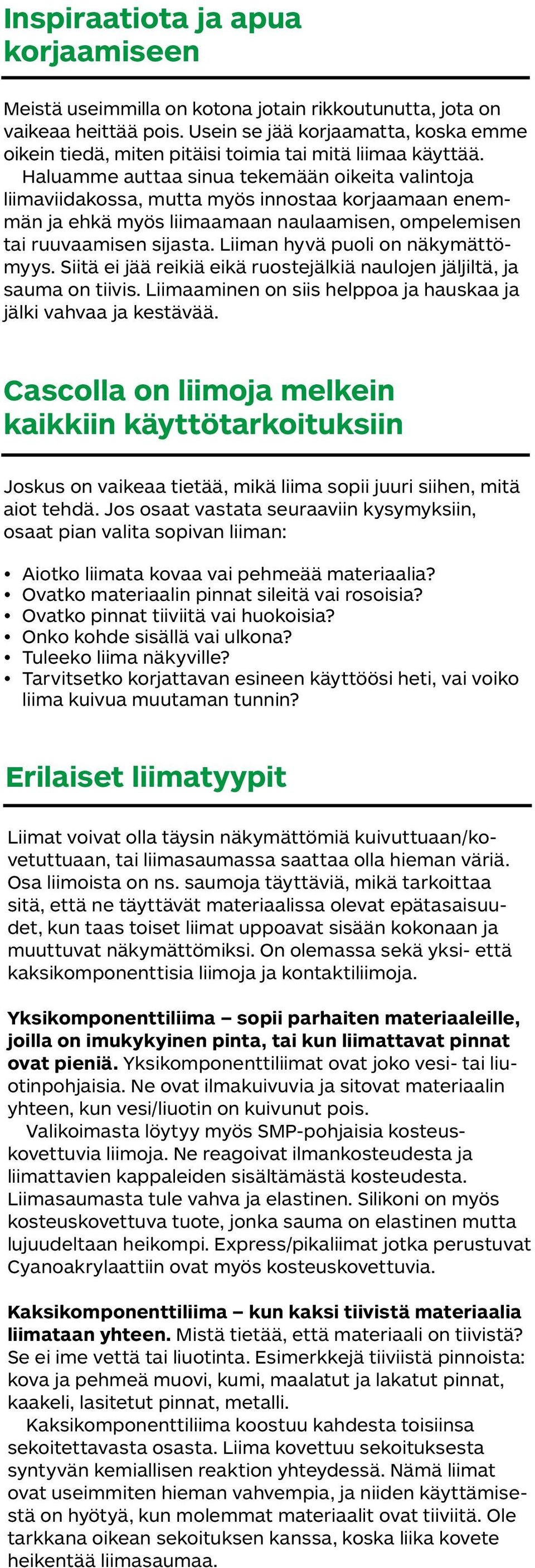 Inspiraatiota ja apua korjaamiseen

Meistä useimmilla on kotona jotain rikkoutunutta, jota on vaikeaa heittää pois. Usein se jää korjaamatta, koska emme oikein tiedä, miten pitäisi toimia tai mitä liimaa käyttää.
Haluamme auttaa sinua tekemään oikeita valintoja liimaviidakossa, mutta myös innostaa korjaamaan enemmän ja ehkä myös liimaamaan naulaamisen, ompelemisen tai ruuvaamisen sijasta. Liiman hyvä puoli on näkymättömyys. Siitä ei jää reikiä eikä ruostejälkiä naulojen jäljiltä, ja sauma on tiivis. Liimaaminen on siis helppoa ja hauskaa ja jälki vahvaa ja kestävää.

Cascolla on liimoja melkein kaikkiin käyttötarkoituksiin

Joskus on vaikeaa tietää, mikä liima sopii juuri siihen, mitä aiot tehdä. Jos osaat vastata seuraaviin kysymyksiin, osaat pian valita sopivan liiman:

• Aiotko liimata kovaa vai pehmeää materiaalia?
• Ovatko materiaalin pinnat sileitä vai rosoisia?
• Ovatko pinnat tiiviitä vai huokoisia?
• Onko kohde sisällä vai ulkona?
• Tuleeko liima näkyville?
• Tarvitsetko korjattavan esineen käyttöösi heti, vai voiko liima kuivua muutaman tunnin?

Erilaiset liimatyypit

Liimat voivat olla täysin näkymättömiä kuivuttuaan/kovetuttuaan, tai liimasaumassa saattaa olla hieman väriä. Osa liimoista on ns. saumoja täyttäviä, mikä tarkoittaa sitä, että ne täyttävät materiaalissa olevat epätasaisuudet, kun taas toiset liimat uppoavat sisään kokonaan ja muuttuvat näkymättömiksi. On olemassa sekä yksi- että kaksikomponenttisia liimoja ja kontaktiliimoja.

Yksikomponenttiliima – sopii parhaiten materiaaleille, joilla on imukykyinen pinta, tai kun liimattavat pinnat ovat pieniä. Yksikomponenttiliimat ovat joko vesi- tai liuotinpohjaisia. Ne ovat ilmakuivuvia ja sitovat materiaalin yhteen, kun vesi/liuotin on kuivunut pois.
Valikoimasta löytyy myös SMP-pohjaisia kosteuskovettuvia liimoja. Ne reagoivat ilmankosteudesta ja liimattavien kappaleiden sisältämästä kosteudesta. Liimasaumasta tule vahva ja elastinen. Silikoni on myös kosteuskovettuva tuote, jonka sauma on elastinen mutta lujuudeltaan heikompi. Express/pikaliimat jotka perustuvat Cyanoakrylaattiin ovat myös kosteuskovettuvia.

Kaksikomponenttiliima – kun kaksi tiivistä materiaalia liimataan yhteen. Mistä tietää, että materiaali on tiivistä? Se ei ime vettä tai liuotinta. Esimerkkejä tiiviistä pinnoista: kova ja pehmeä muovi, kumi, maalatut ja lakatut pinnat, kaakeli, lasitetut pinnat, metalli.
Kaksikomponenttiliima koostuu kahdesta toisiinsa sekoitettavasta osasta. Liima kovettuu sekoituksesta syntyvän kemiallisen reaktion yhteydessä. Nämä liimat ovat useimmiten hieman vahvempia, ja niiden käyttämisestä on hyötyä, kun molemmat materiaalit ovat tiiviitä. Ole tarkkana oikean sekoituksen kanssa, koska liika kovete heikentää liimasaumaa.